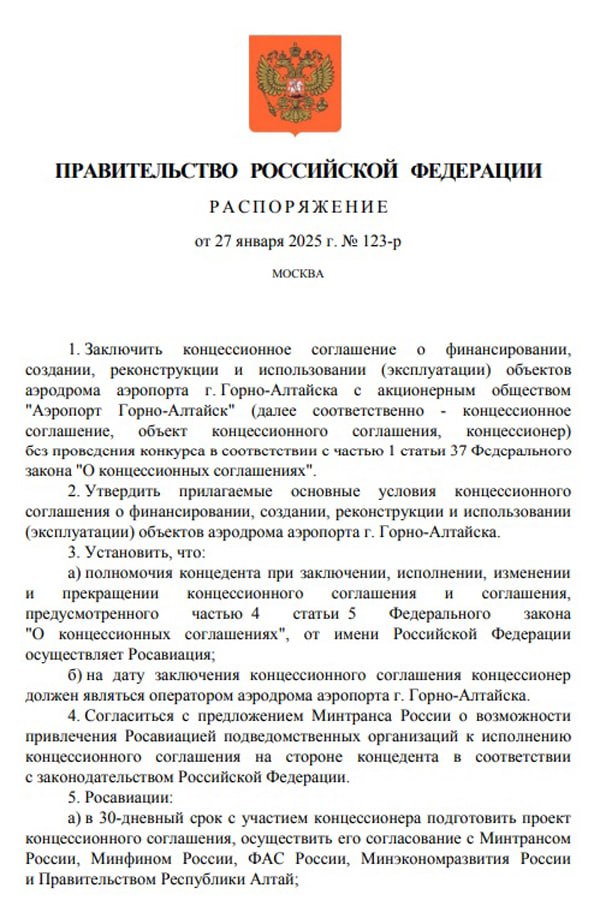 ПРАВИТЕЛЬСТВО РОССИЙСКОЙ ФЕДЕРАЦИИ

РАСПОРЯЖЕНИЕ

от 27 января 2025 г. № 123-р

МОСКВА

1. Заключить концессионное соглашение о финансировании, создании, реконструкции и использовании (эксплуатации) объектов аэродрома аэропорта г. Горно-Алтайска с акционерным обществом "Аэропорт Горно-Алтайск" (далее соответственно - концессионное соглашение, объект концессионного соглашения, концессионер) без проведения конкурса в соответствии с частью 1 статьи 37 Федерального закона "О концессионных соглашениях".

2. Утвердить прилагаемые основные условия концессионного соглашения о финансировании, создании, реконструкции и использовании (эксплуатации) объектов аэродрома аэропорта г. Горно-Алтайска.

3. Установить, что:

а) полномочия концедента при заключении, исполнении, изменении и прекращении концессионного соглашения и соглашения, предусмотренного частью 4 статьи 5 Федерального закона "О концессионных соглашениях", от имени Российской Федерации осуществляет Росавиация;

б) на дату заключения концессионного соглашения концессионер должен являться оператором аэродрома аэропорта г. Горно-Алтайска.

4. Согласиться с предложением Минтранса России о возможности привлечения Росавиацией подведомственных организаций к исполнению концессионного соглашения на стороне концедента в соответствии с законодательством Российской Федерации.

5. Росавиации:

а) в 30-дневный срок с участием концессионера подготовить проект концессионного соглашения, осуществить его согласование с Минтрансом России, Минфином России, ФАС России, Минэкономразвития России и Правительством Республики Алтай;